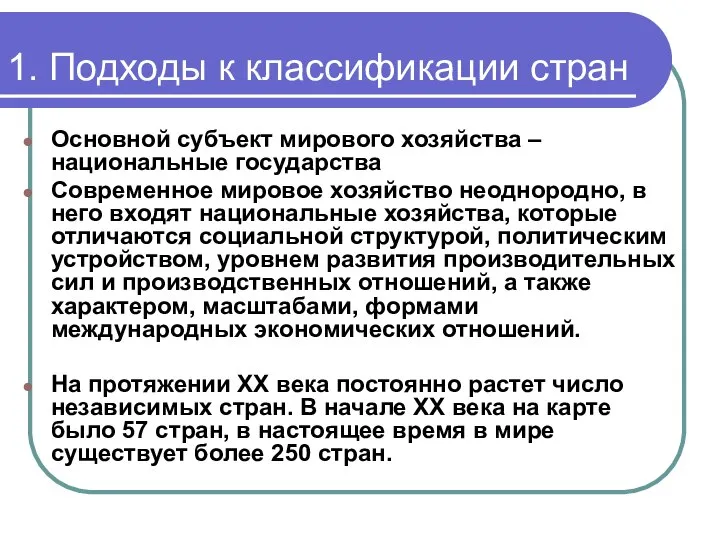 1. Подходы к классификации стран

Основной субъект мирового хозяйства – национальные государства

Современное мировое хозяйство неоднородно, в него входят национальные хозяйства, которые отличаются социальной структурой, политическим устройством, уровнем развития производительных сил и производственных отношений, а также характером, масштабами, формами международных экономических отношений.

На протяжении XX века постоянно растет число независимых стран. В начале XX века на карте было 57 стран, в настоящее время в мире существует более 250 стран.